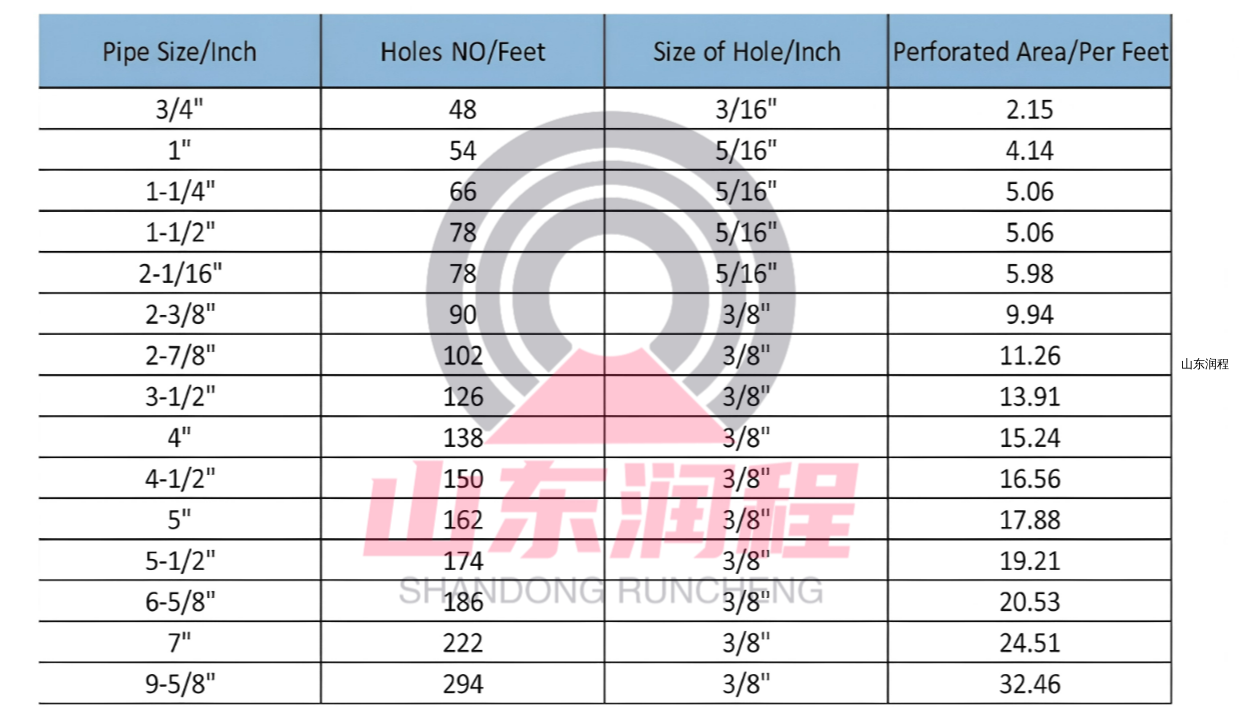 | Pipe Size/Inch | Holes NO/Feet | Size of Hole/Inch | Perforated Area/Per Feet |
|---|---|---|---|
| 3/4" | 48 | 3/16" | 2.15 |
| 1" | 54 | 5/16" | 4.14 |
| 1-1/4" | 66 | 5/16" | 5.06 |
| 1-1/2" | 78 | 5/16" | 5.06 |
| 2-1/16" | 78 | 5/16" | 5.98 |
| 2-3/8" | 90 | 3/8" | 9.94 |
| 2-7/8" | 102 | 3/8" | 11.26 |
| 3-1/2" | 126 | 3/8" | 13.91 |
| 4" | 138 | 3/8" | 15.24 |
| 4-1/2" | 150 | 3/8" | 16.56 |
| 5" | 162 | 3/8" | 17.88 |
| 5-1/2" | 174 | 3/8" | 19.21 |
| 6-5/8" | 186 | 3/8" | 20.53 |
| 7" | 222 | 3/8" | 24.51 |
| 9-5/8" | 294 | 3/8" | 32.46 |

山东润程

山东润程
SHANDONG RUNCHENG